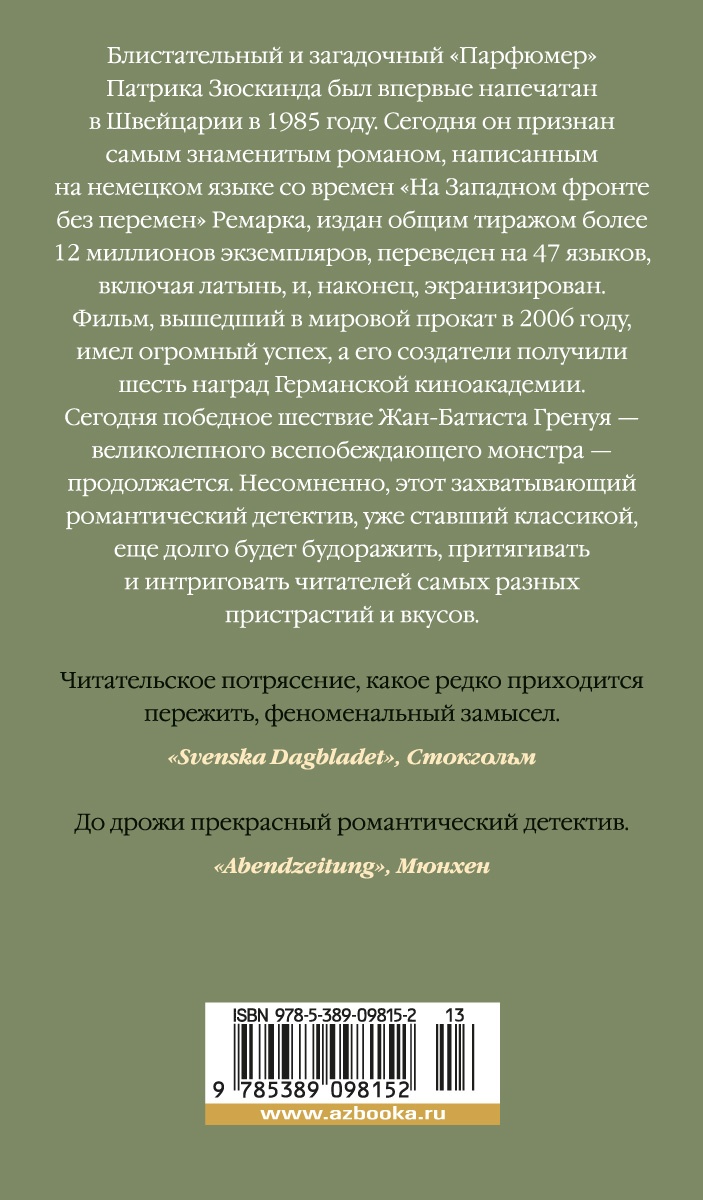 Блистательный и загадочный «Парфюмер» Патрика Зюскинда был впервые напечатан в Швейцарии в 1985 году. Сегодня он признан самым знаменитым романом, написанным на немецком языке со времен «На Западном фронте без перемен» Ремарка, издан общим тиражом более 12 миллионов экземпляров, переведен на 47 языков, включая латынь, и, наконец, экранизирован. Фильм, вышедший в мировой прокат в 2006 году, имел огромный успех, а его создатели получили шесть наград Германской киноакадемии. Сегодня победное шествие Жан-Батиста Гренуя — великолепного всепобеждающего монстра — продолжается. Несомненно, этот захватывающий романтический детектив, уже ставший классикой, еще долго будет будоражить, притягивать и интриговать читателей самых разных пристрастий и вкусов.

Читательское потрясение, какое редко приходится пережить, феноменальный замысел.

«Svenska Dagbladet», Стокгольм

До дрожи прекрасный романтический детектив.

«Abendzeitung», Мюнхен

ISBN 978-5-389-09815-2 13

9 785389 098152

www.azbooka.ru